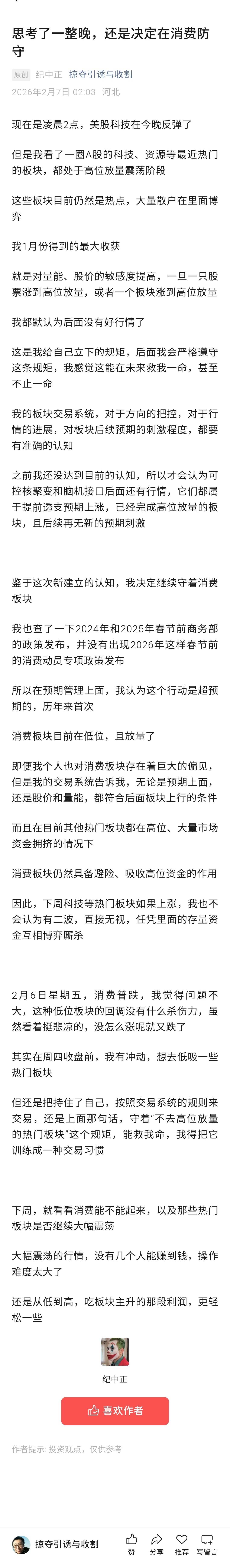 思考了一整晚，还是决定在消费防守

原创 纪中正 掠夺引诱与收割

2026年2月7日 02:03 河北

现在是凌晨2点，美股科技在今晚反弹了

但是我看了一圈A股的科技、资源等最近热门的板块，都处于高位放量震荡阶段

这些板块目前仍然是热点，大量散户在里面博弈

我1月份得到的最大收获

就是对量能、股价的敏感度提高，一旦一只股票涨到高位放量，或者一个板块涨到高位放量

我都默认为后面没有好行情了

这是我给自己立下的规矩，后面我会严格遵守这条规矩，我感觉这能在未来救我一命，甚至不止一命

我的板块交易系统，对于方向的把控，对于行情的进展，对板块后续预期的刺激程度，都要有准确的认知

之前我还没达到目前的认知，所以才会认为可控核聚变和脑机接口后面还有行情，它们都属于提前透支预期上涨，已经完成高位放量的板块，且后续再无新的预期刺激

鉴于这次新建立的认知，我决定继续守着消费板块

我也查了一下2024年和2025年春节前商务部的政策发布，并没有出现2026年这样春节前的消费动员专项政策发布

所以在预期管理上面，我认为这个行动是超预期的，历年来首次

消费板块目前在低位，且放量了

即便我个人也对消费板块存在着巨大的偏见，但是我的交易系统告诉我，无论是预期上面，还是股价和量能，都符合后面板块上行的条件

而且在目前其他热门板块都在高位、大量市场资金拥挤的情况下

消费板块仍然具备避险、吸收高位资金的作用

因此，下周科技等热门板块如果上涨，我也不会认为有二波，直接无视，任凭里面的存量资金互相博弈厮杀

2月6日星期五，消费普跌，我觉得问题不大，这种低位板块的回调没有什么杀伤力，虽然看着挺悲凉的，没怎么涨呢就又跌了

其实在周四收盘前，我有冲动，想去低吸一些热门板块

但还是把持住了自己，按照交易系统的规则来交易，还是上面那句话，守着"不去高位放量的热门板块"这个规矩，能救我命，我得把它训练成一种交易习惯

下周，就看看消费能不能起来，以及那些热门板块是否继续大幅震荡

大幅震荡的行情，没有几个人能赚到钱，操作难度太大了

还是从低到高，吃板块主升的那段利润，更轻松一些

纪中正

喜欢作者

作者提示: 投资观点，仅供参考

掠夺引诱与收割 赞 分享 推荐 写留言